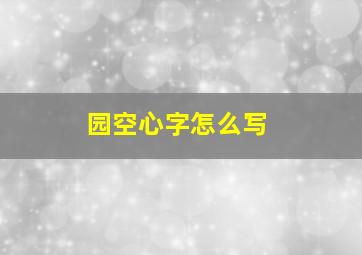 园空心字怎么写